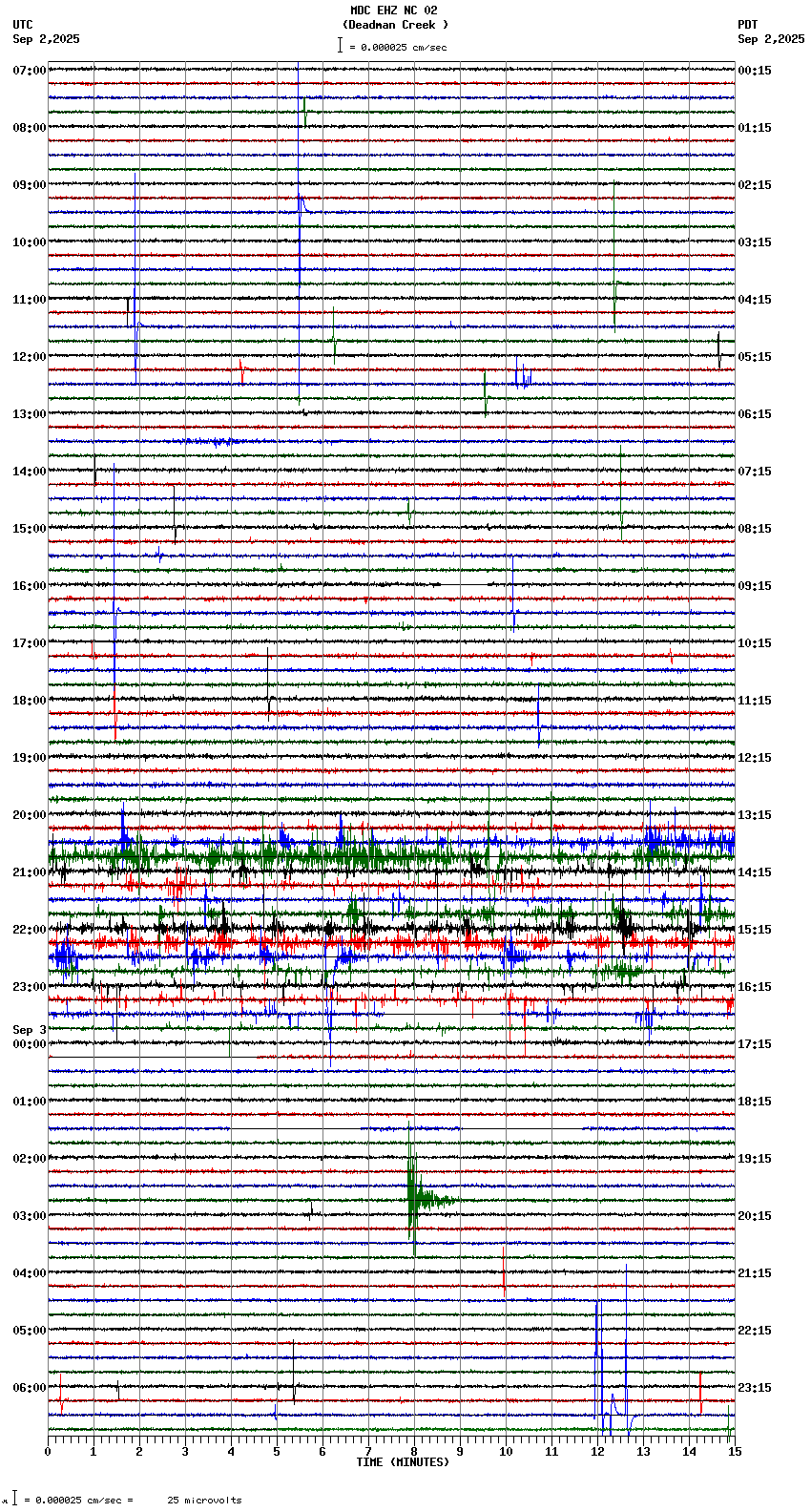 MDC EHZ NC 02
(Deadman Creek )
= 0.000025 cm/sec

UTC
Sep 2,2025

PDT
Sep 2,2025

07:00
08:00
09:00
10:00
11:00
12:00
13:00
14:00
15:00
16:00
17:00
18:00
19:00
20:00
21:00
22:00
23:00
Sep 3
00:00
01:00
02:00
03:00
04:00
05:00
06:00

00:15
01:15
02:15
03:15
04:15
05:15
06:15
07:15
08:15
09:15
10:15
11:15
12:15
13:15
14:15
15:15
16:15
17:15
18:15
19:15
20:15
21:15
22:15
23:15

0 1 2 3 4 5 6 7 8 9 10 11 12 13 14 15
TIME (MINUTES)

= 0.000025 cm/sec = 25 microvolts